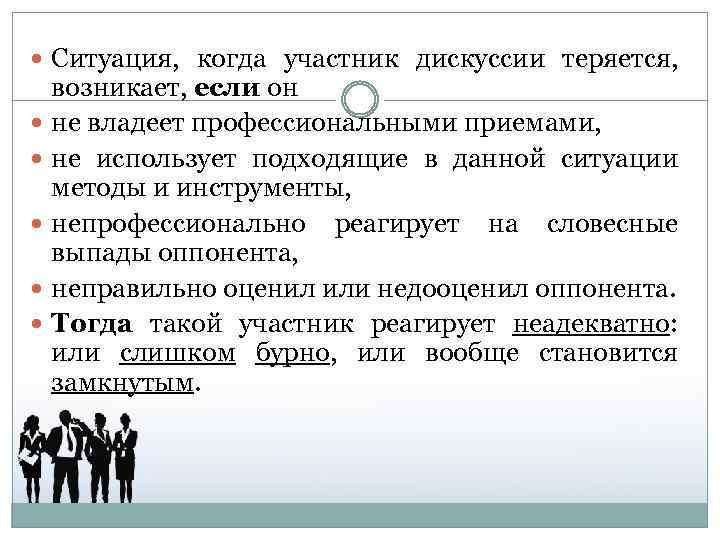 • Ситуация, когда участник дискуссии теряется, возникает, если он

• не владеет профессиональными приемами,

• не использует подходящие в данной ситуации методы и инструменты,

• непрофессионально реагирует на словесные выпады оппонента,

• неправильно оценил или недооценил оппонента.

• Тогда такой участник реагирует неадекватно: или слишком бурно, или вообще становится замкнутым.